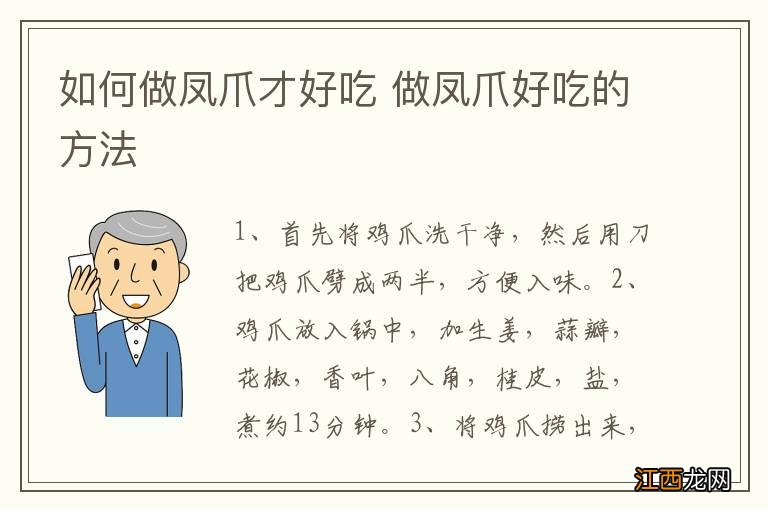 如何做凤爪才好吃 做凤爪好吃的方法

1、首先将鸡爪洗干净，然后用刀把鸡爪劈成两半，方便入味。2、鸡爪放入锅中，加生姜，蒜瓣，花椒，香叶，八角，桂皮，盐，煮约13分钟。3、将鸡爪捞出来，

江西龙网